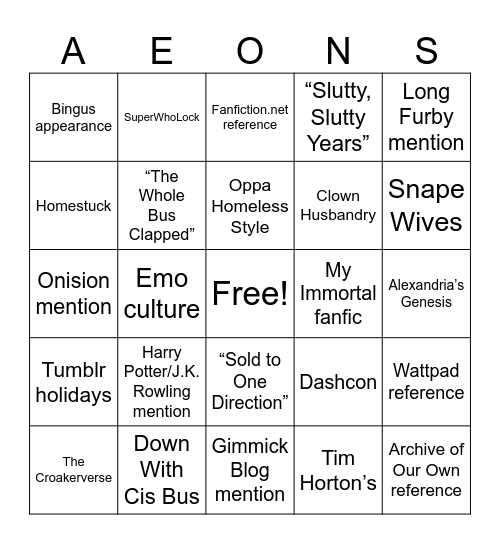 | A | E | O | N | S |
|---|---|---|---|---|
| Bingus appearance | SuperWhoLock | Fanfiction.net reference | “Slutty, Slutty Years” | Long Furby mention |
| Homestuck | “The Whole Bus Clapped” | Oppa Homeless Style | Clown Husbandry | Snape Wives |
| Onision mention | Emo culture | Free! | My Immortal fanfic | Alexandria’s Genesis |
| Tumblr holidays | Harry Potter/J.K. Rowling mention | “Sold to One Direction” | Dashcon | Wattpad reference |
| The Croakerverse | Down With Cis Bus | Gimmick Blog mention | Tim Horton’s | Archive of Our Own reference |